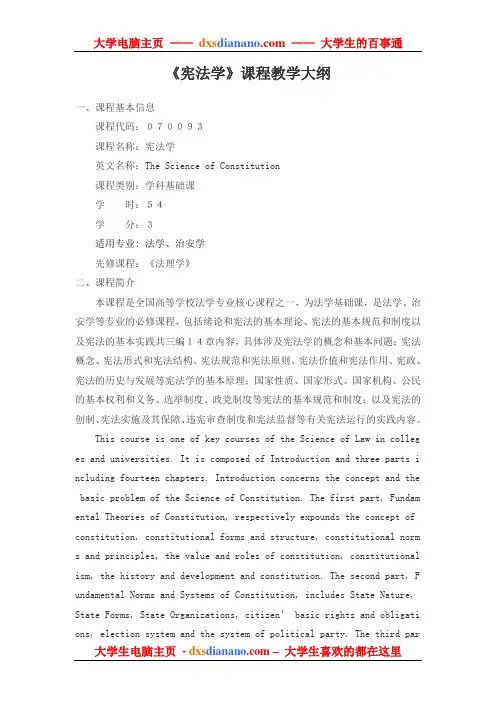 大学电脑主页 —— dxsdianano.com —— 大学生的百事通

《宪法学》课程教学大纲

一、课程基本信息

课程代码：０７００９３

课程名称：宪法学

英文名称：The Science of Constitution

课程类别：学科基础课

学　　时：５４

学　　分：３

适用专业：法学、治安学

先修课程：《法理学》

二、课程简介

本课程是全国高等学校法学专业核心课程之一，为法学基础课，是法学、治安学等专业的必修课程，包括绪论和宪法的基本理论、宪法的基本规范和制度以及宪法的基本实践共三编１４章内容，具体涉及宪法学的概念和基本问题；宪法概念、宪法形式和宪法结构、宪法规范和宪法原则、宪法价值和宪法作用、宪政、宪法的历史与发展等宪法学的基本原理；国家性质、国家形式、国家机构、公民的基本权利和义务、选举制度、政党制度等宪法的基本规范和制度；以及宪法的创制、宪法实施及其保障、违宪审查制度和宪法监督等有关宪法运行的实践内容。

This course is one of key courses of the Science of Law in colleges and universities. It is composed of Introduction and three parts including fourteen chapters. Introduction concerns the concept and the basic problem of the Science of Constitution. The first part, Fundamental Theories of Constitution, respectively expounds the concept of constitution, constitutional forms and structure, constitutional norms and principles, the value and roles of constitution, constitutionalism, the history and development and constitution. The second part, Fundamental Norms and Systems of Constitution, includes State Nature, State Forms, State Organizations, citizen' basic rights and obligations, election system and the system of political party. The third par

大学生电脑主页 - dxsdianano.com – 大学生喜欢的都在这里